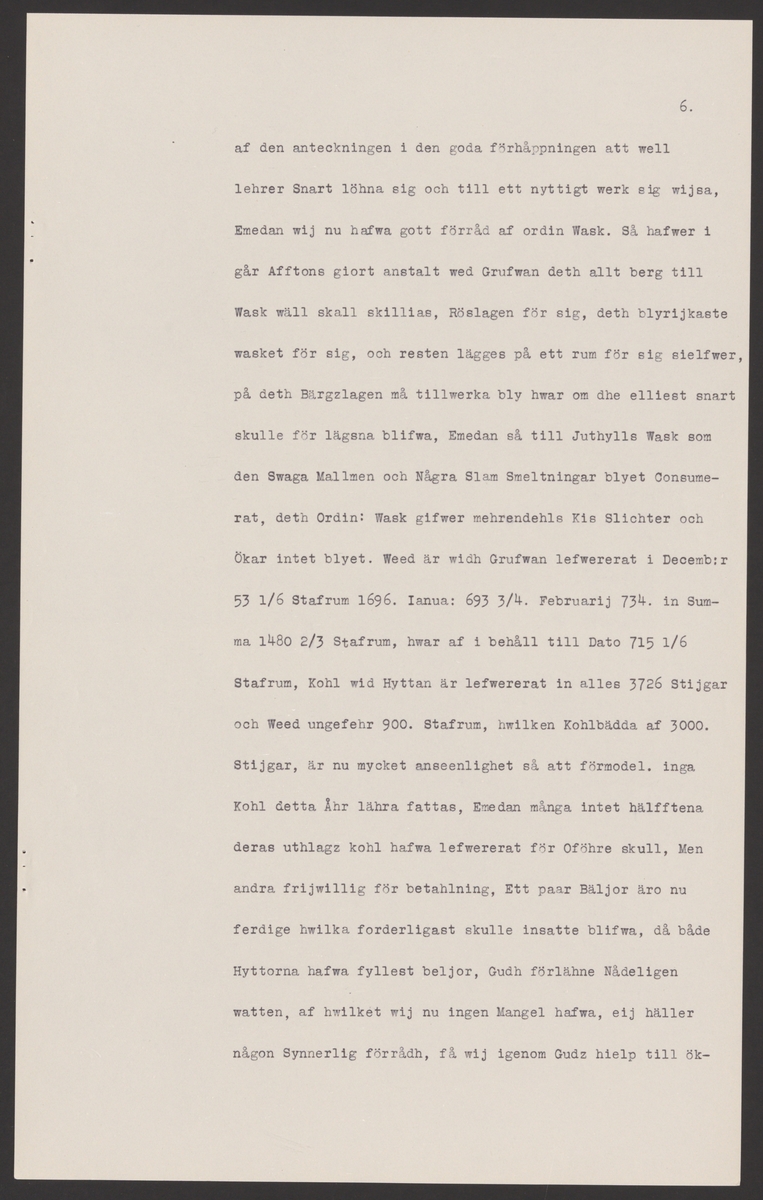 6.

af den anteckningen i den goda förhåppningen att well lehrer Snart löhna sig och till ett nyttigt werk sig wijsa, Emedan wij nu hafwa gott förråd af ordin Wask. Så hafwer i går Afftons giort anstalt wed Grufwan deth allt berg till Wask wäll skall skillias, Röslagen för sig, deth blyrijkaste wasket för sig, och resten lägges på ett rum för sig sielfwer, på deth Bärgzlagen må tillwerka bly hwar om dhe elliest snart skulle för lägsna blifwa, Emedan så till Juthylls Wask som den Swaga Mallmen och Några Slam Smeltningar blyet Consumerat, deth Ordin: Wask gifwer mehrendehls Kis Slichter och Ökar intet blyet. Weed är widh Grufwan lefwererat i Decemb:r 53 1/6 Stafrum 1696. Ianua: 693 3/4. Februarij 734. in Summa 1480 2/3 Stafrum, hwar af i behåll till Dato 715 1/6 Stafrum, Kohl wid Hyttan är lefwererat in alles 3726 Stijgar och Weed ungefehr 900. Stafrum, hwilken Kohlbädda af 3000. Stijgar, är nu mycket anseenlighet så att förmodel. inga Kohl detta Åhr lähra fattas, Emedan många intet hälfftena deras uthlagz kohl hafwa lefwererat för Oföhre skull, Men andra frijwillig för betahlning, Ett paar Bäljor äro nu ferdige hwilka forderligast skulle insatte blifwa, då både Hyttorna hafwa fyllest beljor, Gudh förlähne Nådeligen watten, af hwilket wij nu ingen Mangel hafwa, eij häller någon Synnerlig förrådh, få wij igenom Gudz hielp till ök-